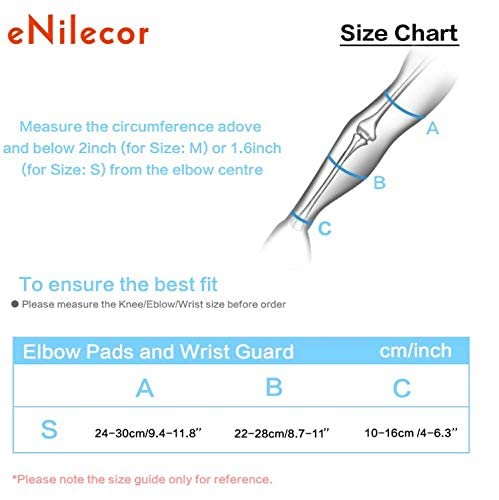 eNilecor

Size Chart

Measure the circumference adove and below 2inch (for Size: M) or 1.6inch (for Size: S) from the elbow centre

A

B

C

To ensure the best fit

● Please measure the Knee/Eblow/Wrist size before order

Elbow Pads and Wrist Guard cm/inch

| | A | B | C |
|---|---|---|---|
| S | 24-30cm/9.4-11.8'' | 22-28cm/8.7-11'' | 10-16cm /4-6.3'' |

*Please note the size guide only for reference.